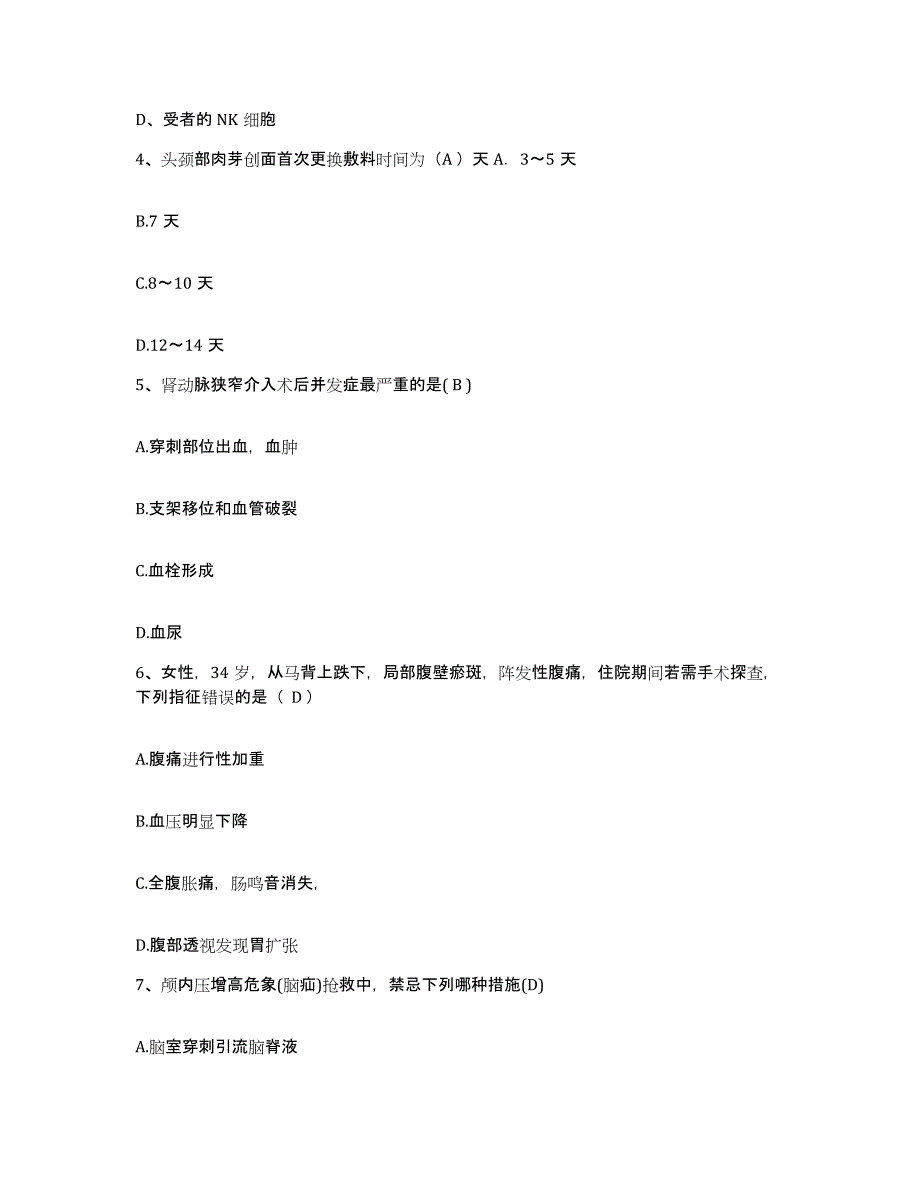 D、受者的 NK 细胞

4、头颈部肉芽创面首次更换敷料时间为（A）天 A. 3～5 天

B.7 天

C.8～10 天

D.12～14 天

5、肾动脉狭窄介入术后并发症最严重的是( B )

A.穿刺部位出血，血肿

B.支架移位和血管破裂

C.血栓形成

D.血尿

6、女性，34 岁，从马背上跌下，局部腹壁瘀斑，阵发性腹痛，住院期间若需手术探查，下列指征错误的是（ D）

A.腹痛进行性加重

B.血压明显下降

C.全腹胀痛，肠鸣音消失,

D.腹部透视发现胃扩张

7、颅内压增高危象(脑疝)抢救中，禁忌下列哪种措施(D)

A.脑室穿刺引流脑脊液